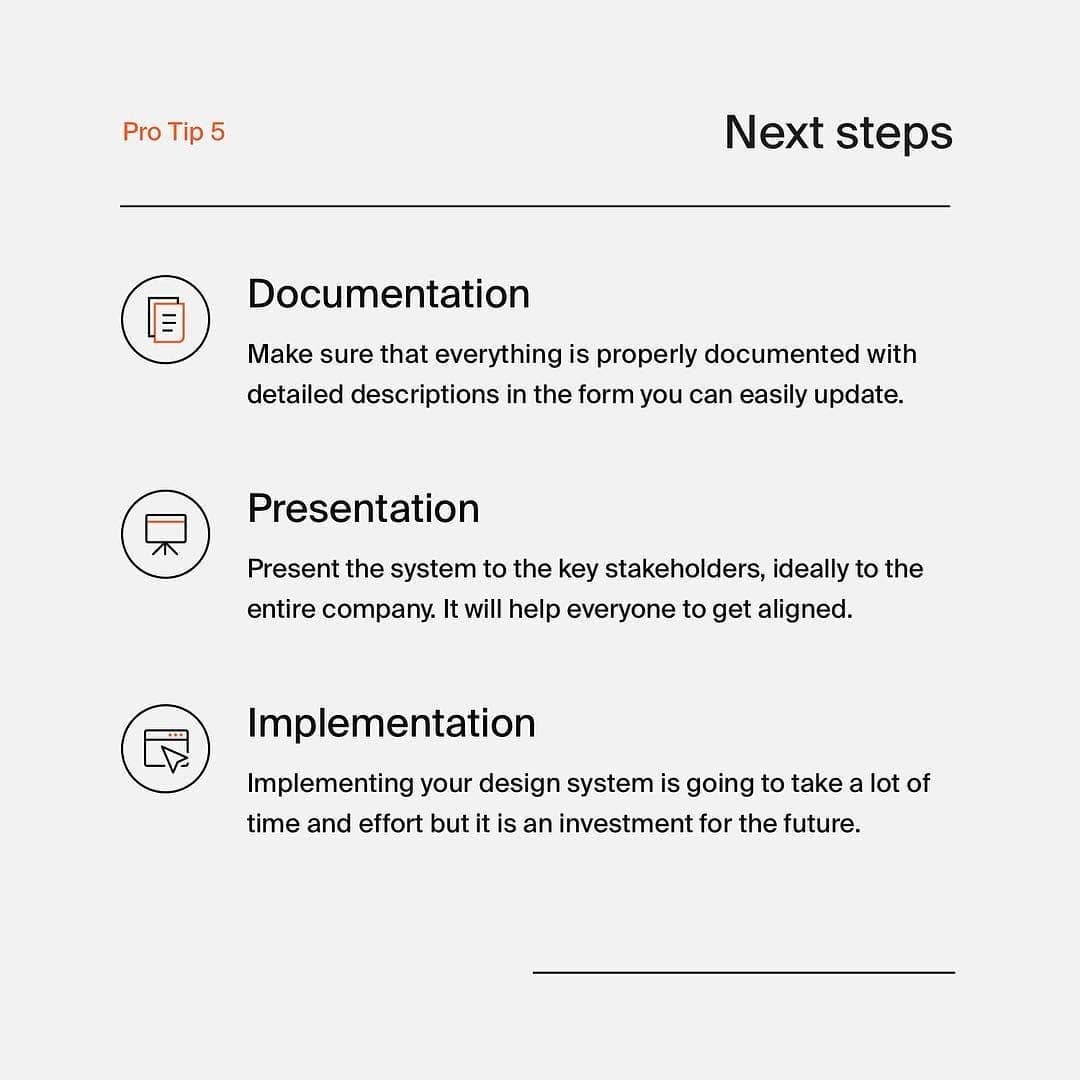 Pro Tip 5

Next steps

Documentation

Make sure that everything is properly documented with detailed descriptions in the form you can easily update.

Presentation

Present the system to the key stakeholders, ideally to the entire company. It will help everyone to get aligned.

Implementation

Implementing your design system is going to take a lot of time and effort but it is an investment for the future.